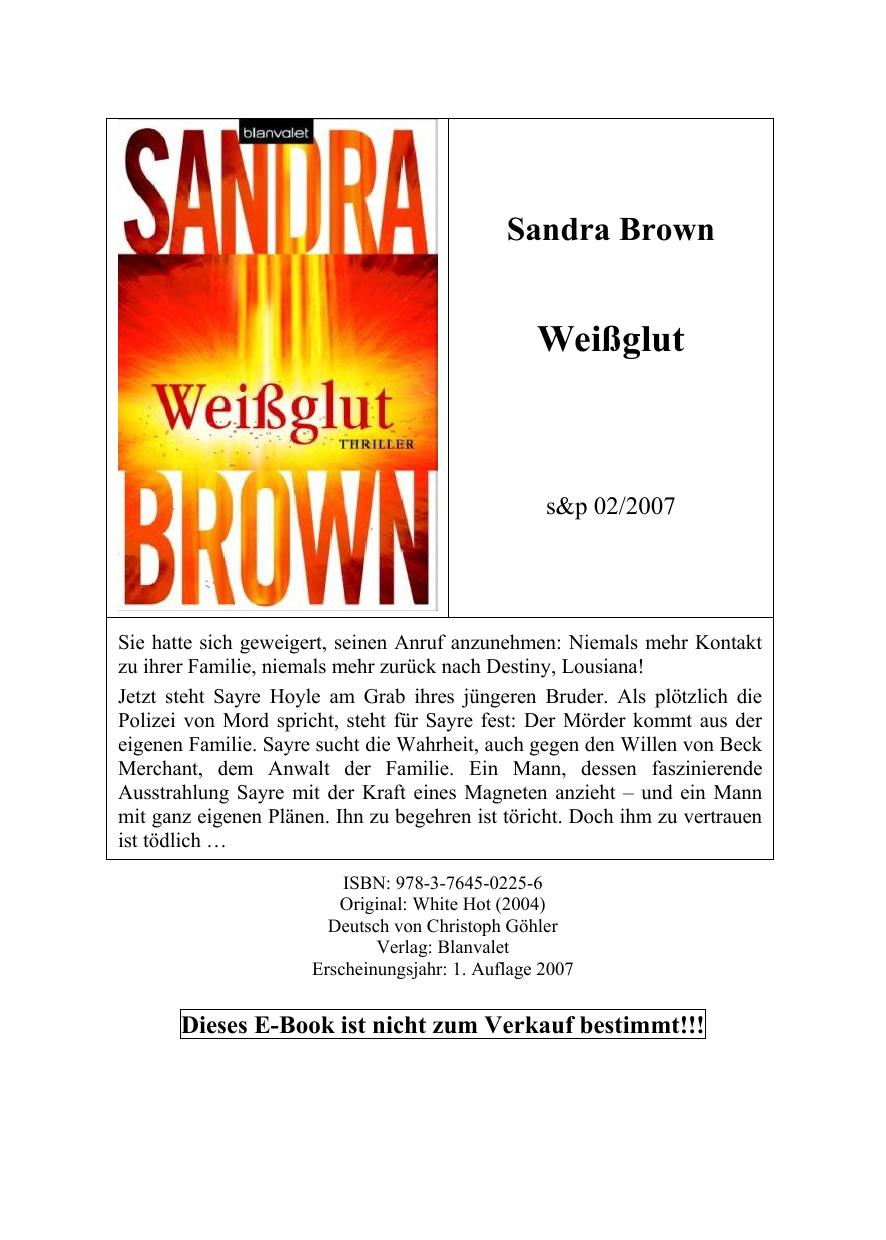 blanvalet
SANDRA
Weißglut
THRILLER
BROWN

Sandra Brown

Weißglut

s&p 02/2007

Sie hatte sich geweigert, seinen Anruf anzunehmen: Niemals mehr Kontakt zu ihrer Familie, niemals mehr zurück nach Destiny, Lousiana!

Jetzt steht Sayre Hoyle am Grab ihres jüngeren Bruder. Als plötzlich die Polizei von Mord spricht, steht für Sayre fest: Der Mörder kommt aus der eigenen Familie. Sayre sucht die Wahrheit, auch gegen den Willen von Beck Merchant, dem Anwalt der Familie. Ein Mann, dessen faszinierende Ausstrahlung Sayre mit der Kraft eines Magneten anzieht – und ein Mann mit ganz eigenen Plänen. Ihn zu begehren ist töricht. Doch ihm zu vertrauen ist tödlich …

ISBN: 978-3-7645-0225-6
Original: White Hot (2004)
Deutsch von Christoph Göhler
Verlag: Blanvalet
Erscheinungsjahr: 1. Auflage 2007

Dieses E-Book ist nicht zum Verkauf bestimmt!!!